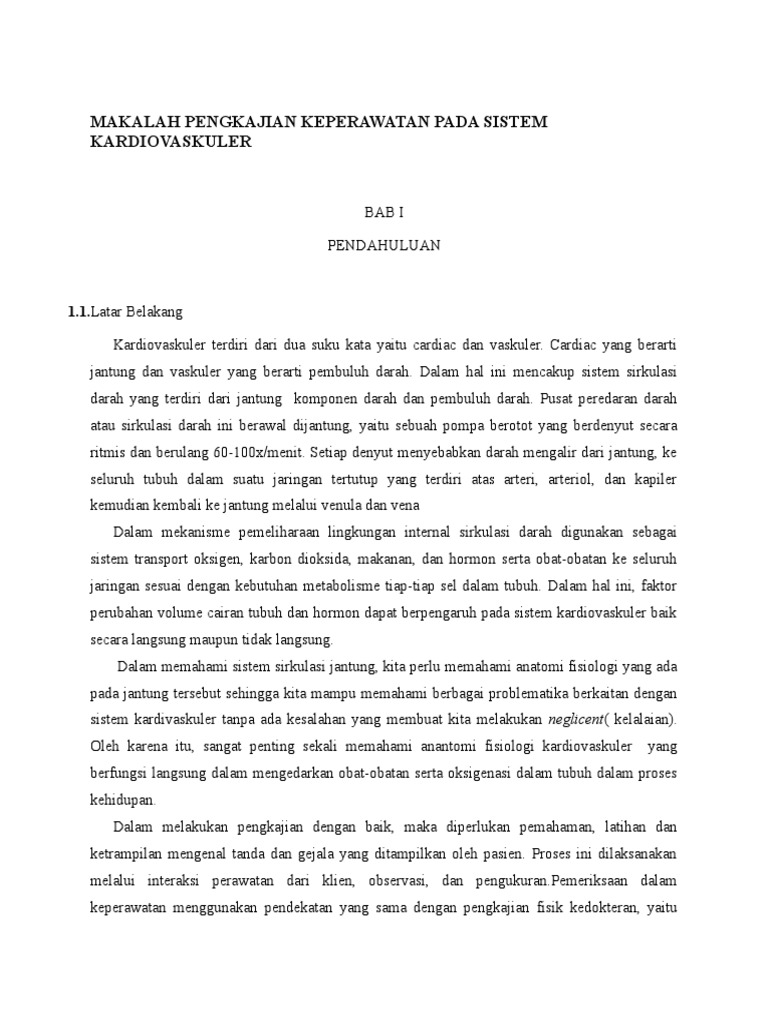 MAKALAH PENGKAJIAN KEPERAWATAN PADA SISTEM KARDIOVASKULER

BAB I

PENDAHULUAN

1.1.Latar Belakang

Kardiovaskuler terdiri dari dua suku kata yaitu cardiac dan vaskuler. Cardiac yang berarti jantung dan vaskuler yang berarti pembuluh darah. Dalam hal ini mencakup sistem sirkulasi darah yang terdiri dari jantung komponen darah dan pembuluh darah. Pusat peredaran darah atau sirkulasi darah ini berawal dijantung, yaitu sebuah pompa berotot yang berdenyut secara ritmis dan berulang 60-100x/menit. Setiap denyut menyebabkan darah mengalir dari jantung, ke seluruh tubuh dalam suatu jaringan tertutup yang terdiri atas arteri, arteriol, dan kapiler kemudian kembali ke jantung melalui venula dan vena

Dalam mekanisme pemeliharaan lingkungan internal sirkulasi darah digunakan sebagai sistem transport oksigen, karbon dioksida, makanan, dan hormon serta obat-obatan ke seluruh jaringan sesuai dengan kebutuhan metabolisme tiap-tiap sel dalam tubuh. Dalam hal ini, faktor perubahan volume cairan tubuh dan hormon dapat berpengaruh pada sistem kardiovaskuler baik secara langsung maupun tidak langsung.

Dalam memahami sistem sirkulasi jantung, kita perlu memahami anatomi fisiologi yang ada pada jantung tersebut sehingga kita mampu memahami berbagai problematika berkaitan dengan sistem kardivaskuler tanpa ada kesalahan yang membuat kita melakukan neglicent( kelalaian). Oleh karena itu, sangat penting sekali memahami anantomi fisiologi kardiovaskuler yang berfungsi langsung dalam mengedarkan obat-obatan serta oksigenasi dalam tubuh dalam proses kehidupan.

Dalam melakukan pengkajian dengan baik, maka diperlukan pemahaman, latihan dan ketrampilan mengenal tanda dan gejala yang ditampilkan oleh pasien. Proses ini dilaksanakan melalui interaksi perawatan dari klien, observasi, dan pengukuran.Pemeriksaan dalam keperawatan menggunakan pendekatan yang sama dengan pengkajian fisik kedokteran, yaitu